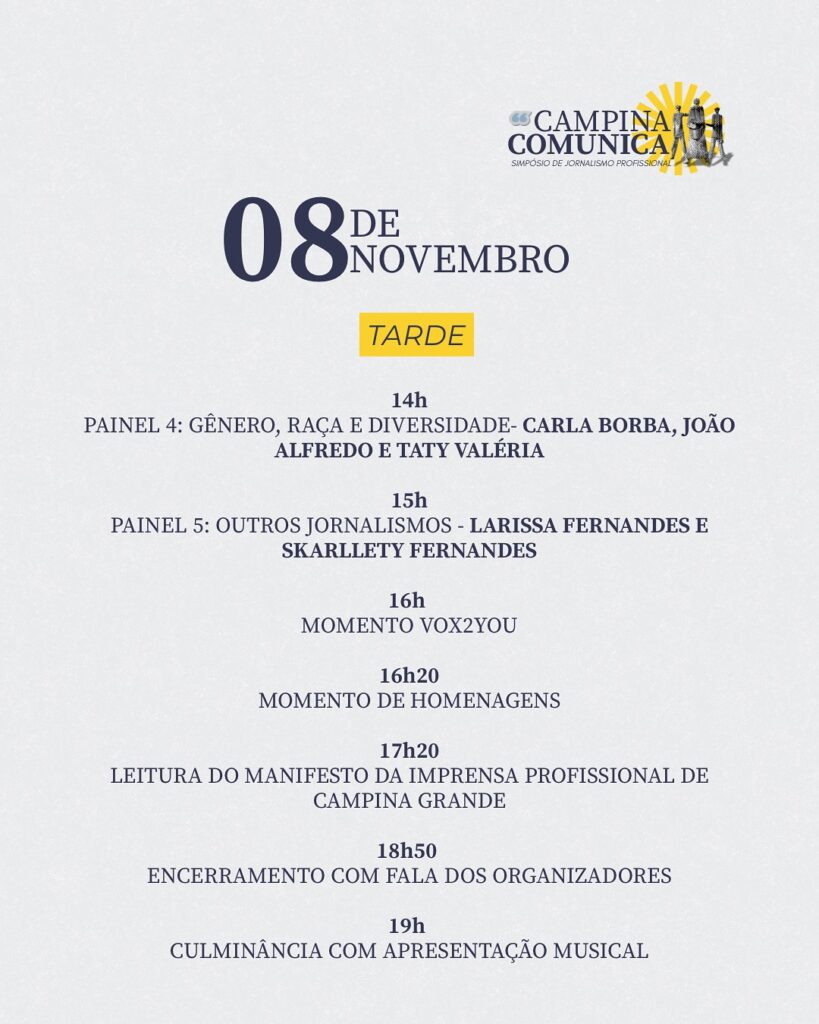 CAMPINA COMUNICA
SIMPÓSIO DE JORNALISMO PROFISSIONAL

08 DE NOVEMBRO

TARDE

14h
PAINEL 4: GÊNERO, RAÇA E DIVERSIDADE- CARLA BORBA, JOÃO ALFREDO E TATY VALÉRIA

15h
PAINEL 5: OUTROS JORNALISMOS - LARISSA FERNANDES E SKARLLETY FERNANDES

16h
MOMENTO VOX2YOU

16h20
MOMENTO DE HOMENAGENS

17h20
LEITURA DO MANIFESTO DA IMPRENSA PROFISSIONAL DE CAMPINA GRANDE

18h50
ENCERRAMENTO COM FALA DOS ORGANIZADORES

19h
CULMINÂNCIA COM APRESENTAÇÃO MUSICAL